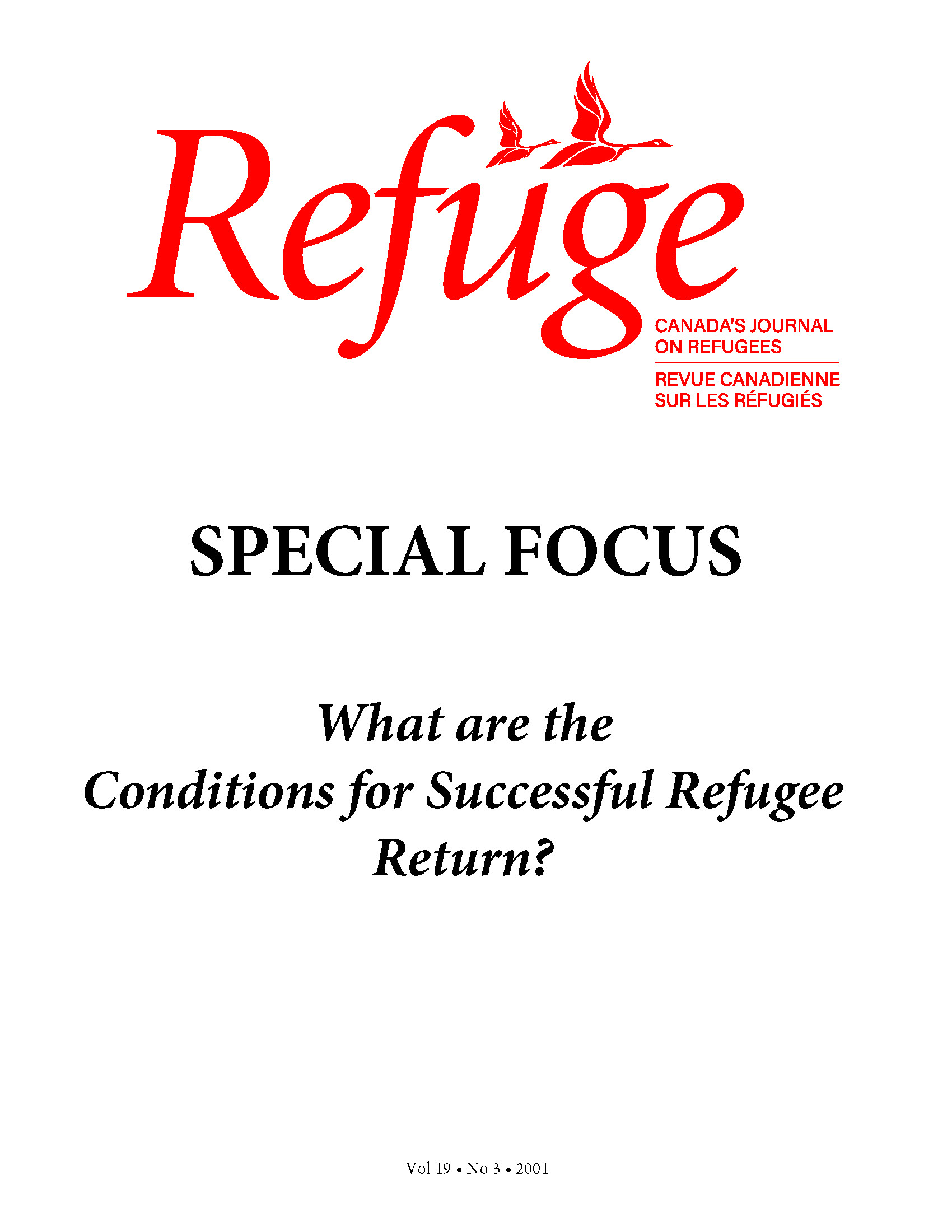 Refuge

CANADA'S JOURNAL
ON REFUGEES

REVUE CANADIENNE
SUR LES RÉFUGIÉS

SPECIAL FOCUS

What are the Conditions for Successful Refugee Return?

Vol 19 • No 3 • 2001